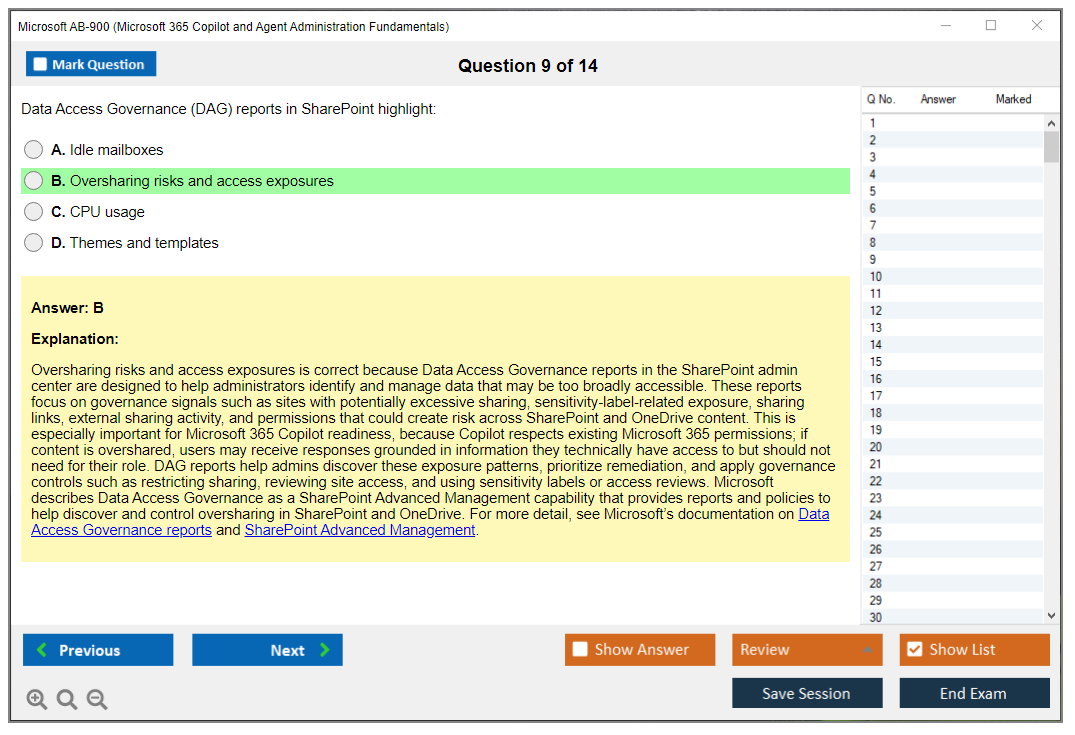 Microsoft AB-900 (Microsoft 365 Copilot and Agent Administration Fundamentals)

Mark Question

Question 9 of 14

Data Access Governance (DAG) reports in SharePoint highlight:

A. Idle mailboxes

B. Oversharing risks and access exposures

C. CPU usage

D. Themes and templates

Answer: B

Explanation:

Oversharing risks and access exposures is correct because Data Access Governance reports in the SharePoint admin center are designed to help administrators identify and manage data that may be too broadly accessible. These reports focus on governance signals such as sites with potentially excessive sharing, sensitivity-label-related exposure, sharing links, external sharing activity, and permissions that could create risk across SharePoint and OneDrive content. This is especially important for Microsoft 365 Copilot readiness, because Copilot respects existing Microsoft 365 permissions; if content is overshared, users may receive responses grounded in information they technically have access to but should not need for their role. DAG reports help admins discover these exposure patterns, prioritize remediation, and apply governance controls such as restricting sharing, reviewing site access, and using sensitivity labels or access reviews. Microsoft describes Data Access Governance as a SharePoint Advanced Management capability that provides reports and policies to help discover and control oversharing in SharePoint and OneDrive. For more detail, see Microsoft's documentation on Data Access Governance reports and SharePoint Advanced Management.

| Q No. | Answer | Marked |
|---|---|---|
| 1 | | |
| 2 | | |
| 3 | | |
| 4 | | |
| 5 | | |
| 6 | | |
| 7 | | |
| 8 | | |
| 9 | | |
| 10 | | |
| 11 | | |
| 12 | | |
| 13 | | |
| 14 | | |
| 15 | | |
| 16 | | |
| 17 | | |
| 18 | | |
| 19 | | |
| 20 | | |
| 21 | | |
| 22 | | |
| 23 | | |
| 24 | | |
| 25 | | |
| 26 | | |
| 27 | | |
| 28 | | |
| 29 | | |
| 30 | | |

Previous

Next

Show Answer

Review

Show List

Save Session

End Exam